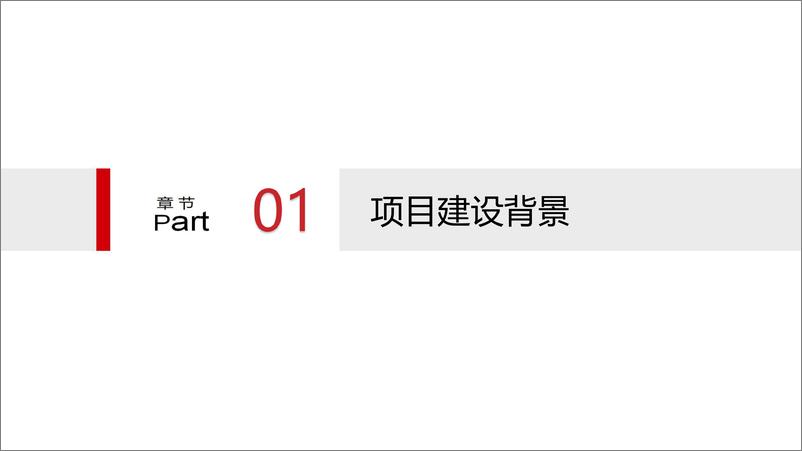 章节
Part 01 项目建设背景